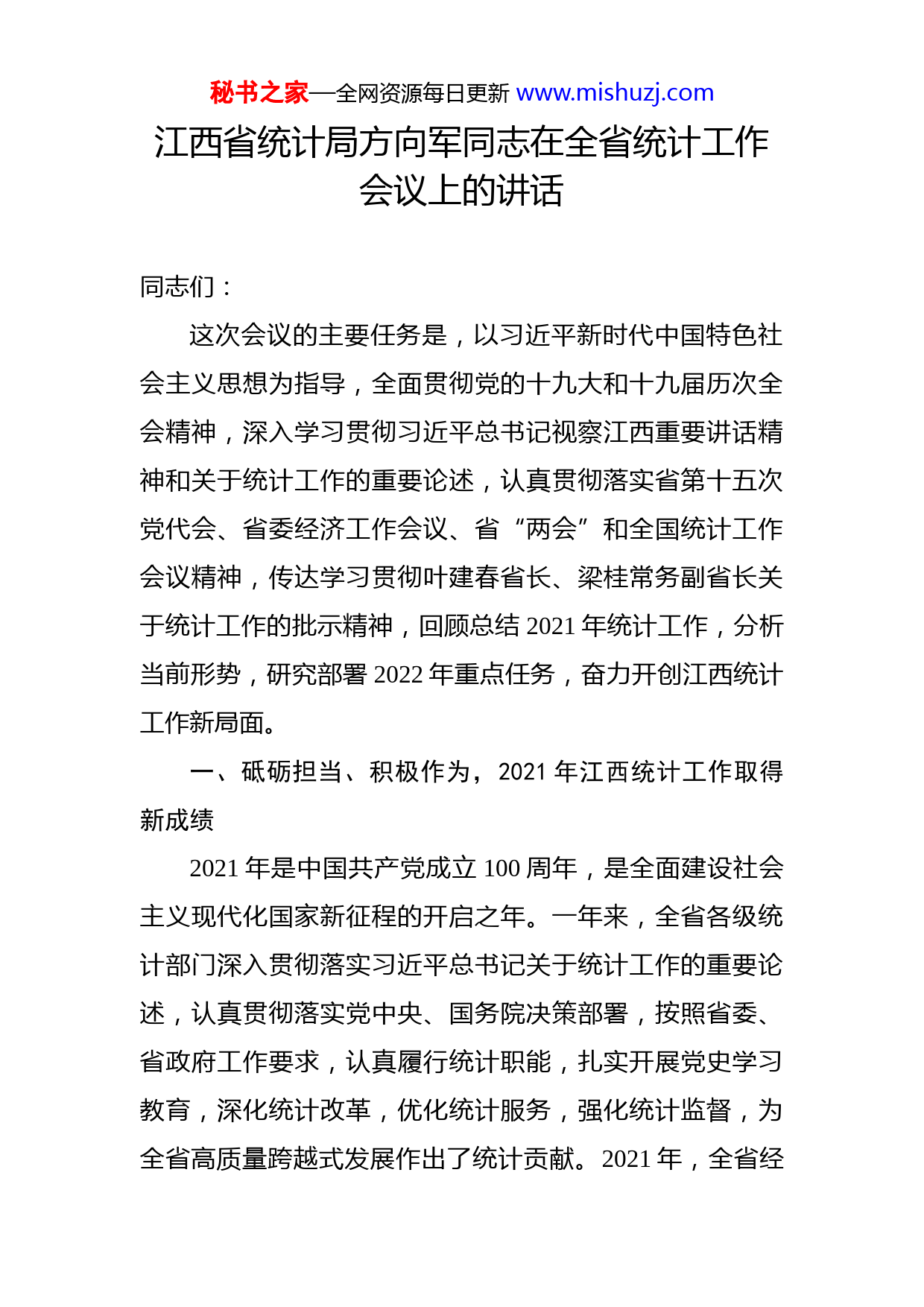 秘书之家—全网资源每日更新 www.mishuzj.com

江西省统计局方向军同志在全省统计工作会议上的讲话

同志们：

这次会议的主要任务是，以习近平新时代中国特色社会主义思想为指导，全面贯彻党的十九大和十九届历次全会精神，深入学习贯彻习近平总书记视察江西重要讲话精神和关于统计工作的重要论述，认真贯彻落实省第十五次党代会、省委经济工作会议、省“两会”和全国统计工作会议精神，传达学习贯彻叶建春省长、梁桂常务副省长关于统计工作的批示精神，回顾总结 2021 年统计工作，分析当前形势，研究部署 2022 年重点任务，奋力开创江西统计工作新局面。

一、砥砺担当、积极作为，2021 年江西统计工作取得新成绩

2021 年是中国共产党成立 100 周年，是全面建设社会主义现代化国家新征程的开启之年。一年来，全省各级统计部门深入贯彻落实习近平总书记关于统计工作的重要论述，认真贯彻落实党中央、国务院决策部署，按照省委、省政府工作要求，认真履行统计职能，扎实开展党史学习教育，深化统计改革，优化统计服务，强化统计监督，为全省高质量跨越式发展作出了统计贡献。2021 年，全省经